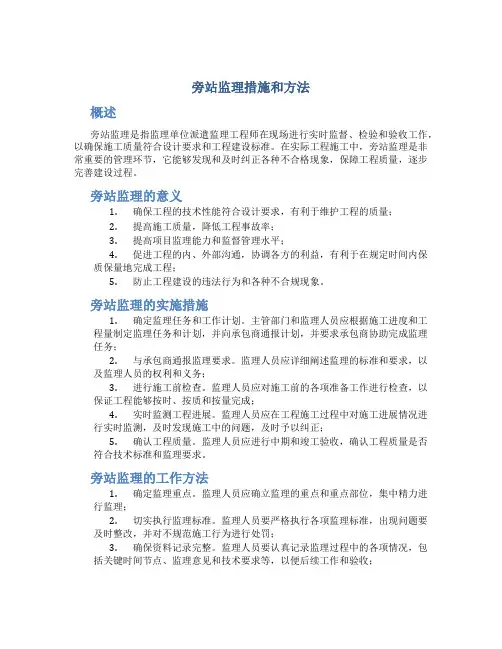 旁站监理措施和方法

概述

旁站监理是指监理单位派遣监理工程师在现场进行实时监督、检验和验收工作，以确保施工质量符合设计要求和工程建设标准。在实际工程施工中，旁站监理是非常重要的管理环节，它能够发现和及时纠正各种不合格现象，保障工程质量，逐步完善建设过程。

旁站监理的意义

1. 确保工程的技术性能符合设计要求，有利于维护工程的质量；
2. 提高施工质量，降低工程事故率；
3. 提高项目监理能力和监督管理水平；
4. 促进工程的内、外部沟通，协调各方的利益，有利于在规定时间内保质保量地完成工程；
5. 防止工程建设的违法行为和各种不合规现象。

旁站监理的实施措施

1. 确定监理任务和工作计划。主管部门和监理人员应根据施工进度和工程量制定监理任务和计划，并向承包商通报计划，并要求承包商协助完成监理任务；
2. 与承包商通报监理要求。监理人员应详细阐述监理的标准和要求，以及监理人员的权利和义务；
3. 进行施工前检查。监理人员应对施工前的各项准备工作进行检查，以保证工程能够按时、按质和按量完成；
4. 实时监测工程进展。监理人员应在工程施工过程中对施工进展情况进行实时监测，及时发现施工中的问题，及时予以纠正；
5. 确认工程质量。监理人员应进行中期和竣工验收，确认工程质量是否符合技术标准和监理要求。

旁站监理的工作方法

1. 确定监理重点。监理人员应确立监理的重点和重点部位，集中精力进行监理；
2. 切实执行监理标准。监理人员要严格执行各项监理标准，出现问题要及时整改，并对不规范施工行为进行处罚；
3. 确保资料记录完整。监理人员要认真记录监理过程中的各项情况，包括关键时间节点、监理意见和技术要求等，以便后续工作和验收；